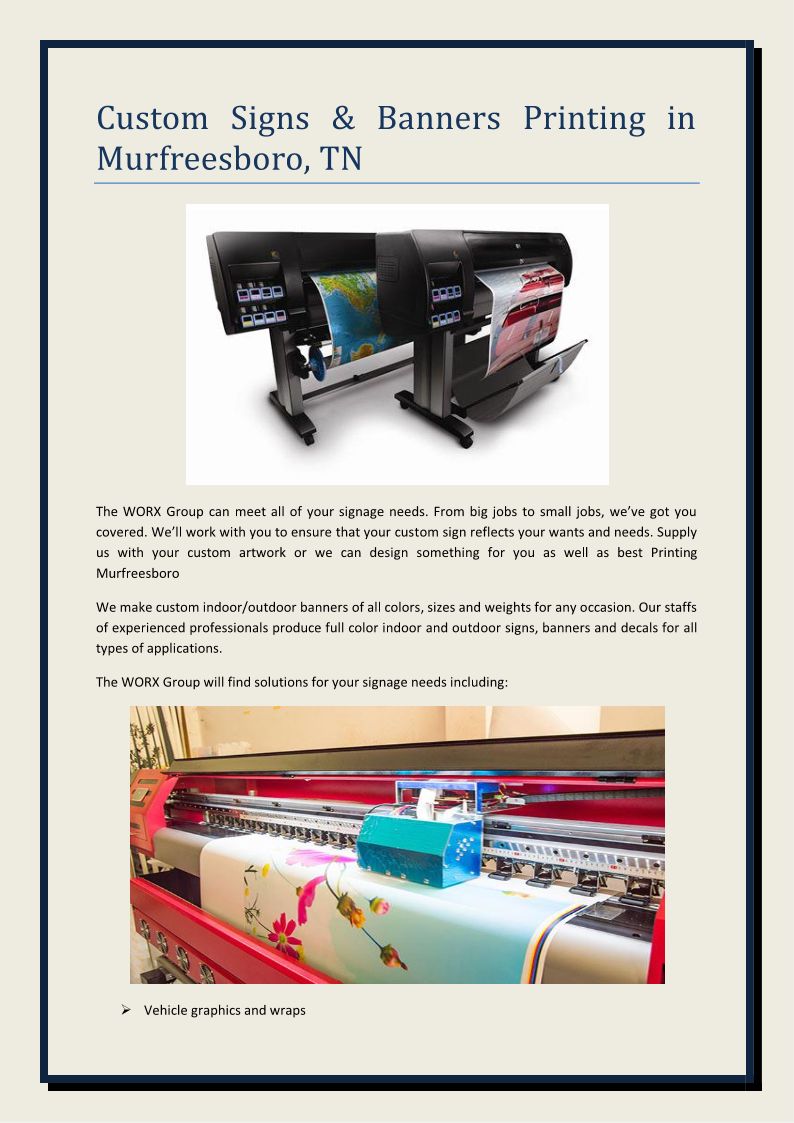 Custom Signs & Banners Printing in Murfreesboro, TN

The WORX Group can meet all of your signage needs. From big jobs to small jobs, we've got you covered. We'll work with you to ensure that your custom sign reflects your wants and needs. Supply us with your custom artwork or we can design something for you as well as best Printing Murfreesboro

We make custom indoor/outdoor banners of all colors, sizes and weights for any occasion. Our staffs of experienced professionals produce full color indoor and outdoor signs, banners and decals for all types of applications.

The WORX Group will find solutions for your signage needs including:

➢ Vehicle graphics and wraps